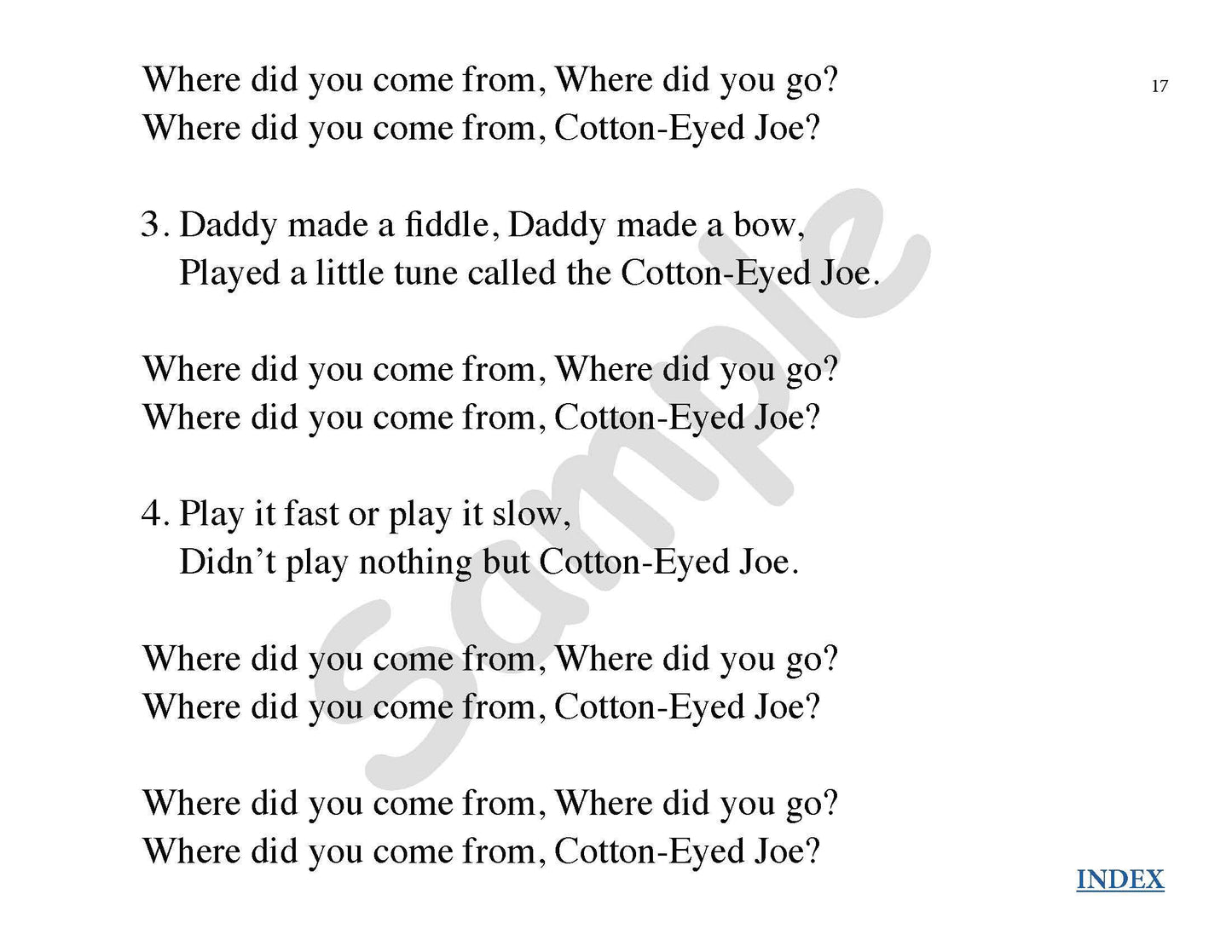 17

Where did you come from, Where did you go?
Where did you come from, Cotton-Eyed Joe?

3. Daddy made a fiddle, Daddy made a bow,
Played a little tune called the Cotton-Eyed Joe.

Where did you come from, Where did you go?
Where did you come from, Cotton-Eyed Joe?

4. Play it fast or play it slow,
Didn't play nothing but Cotton-Eyed Joe.

Where did you come from, Where did you go?
Where did you come from, Cotton-Eyed Joe?

Where did you come from, Where did you go?
Where did you come from, Cotton-Eyed Joe?

INDEX

Sample